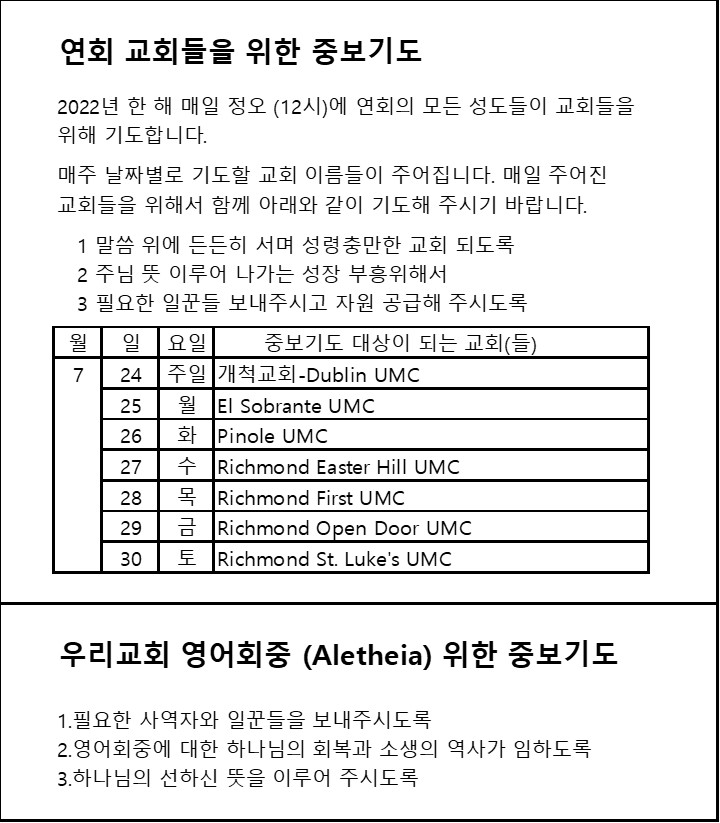 연회 교회들을 위한 중보기도

2022년 한 해 매일 정오 (12시)에 연회의 모든 성도들이 교회들을 위해 기도합니다.

매주 날짜별로 기도할 교회 이름들이 주어집니다. 매일 주어진 교회들을 위해서 함께 아래와 같이 기도해 주시기 바랍니다.

1 말씀 위에 든든히 서며 성령충만한 교회 되도록
2 주님 뜻 이루어 나가는 성장 부흥위해서
3 필요한 일꾼들 보내주시고 자원 공급해 주시도록

| 월 | 일 | 요일 | 중보기도 대상이 되는 교회(들) |
|---|---|---|---|
| 7 | 24 | 주일 | 개척교회-Dublin UMC |
| | 25 | 월 | El Sobrante UMC |
| | 26 | 화 | Pinole UMC |
| | 27 | 수 | Richmond Easter Hill UMC |
| | 28 | 목 | Richmond First UMC |
| | 29 | 금 | Richmond Open Door UMC |
| | 30 | 토 | Richmond St. Luke's UMC |

우리교회 영어회중 (Aletheia) 위한 중보기도

1.필요한 사역자와 일꾼들을 보내주시도록
2.영어회중에 대한 하나님의 회복과 소생의 역사가 임하도록
3.하나님의 선하신 뜻을 이루어 주시도록